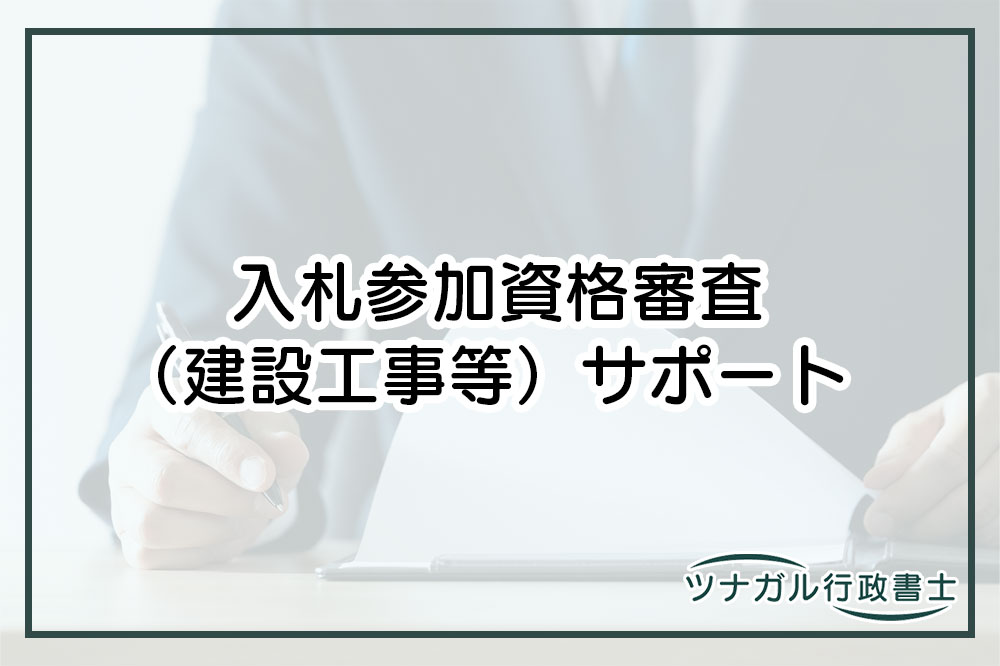 入札参加資格審査
（建設工事等）サポート

ツナガル行政書士